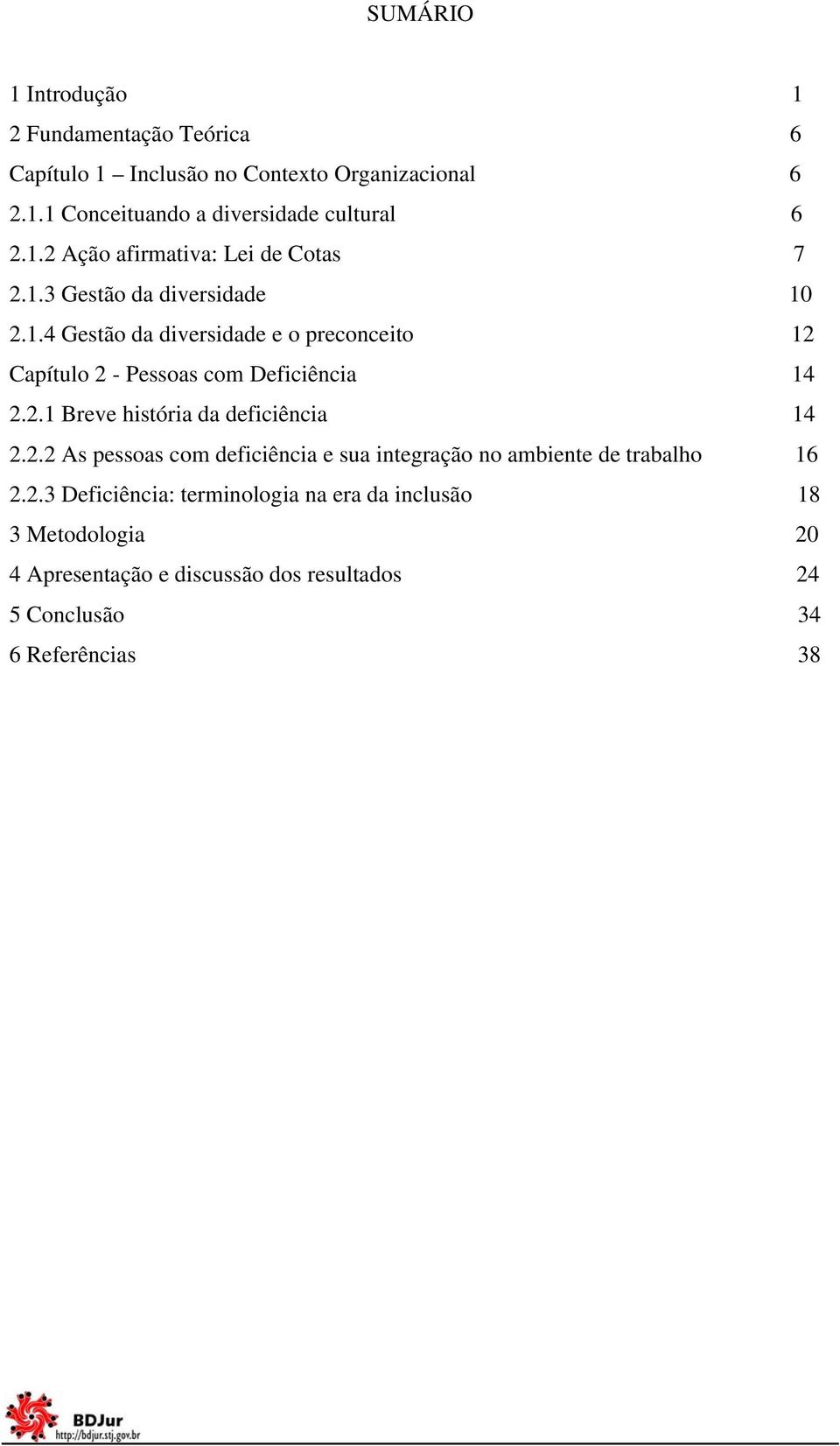 SUMÁRIO

1 Introdução 1
2 Fundamentação Teórica 6
Capítulo 1 – Inclusão no Contexto Organizacional 6
2.1.1 Conceituando a diversidade cultural 6
2.1.2 Ação afirmativa: Lei de Cotas 7
2.1.3 Gestão da diversidade 10
2.1.4 Gestão da diversidade e o preconceito 12
Capítulo 2 - Pessoas com Deficiência 14
2.2.1 Breve história da deficiência 14
2.2.2 As pessoas com deficiência e sua integração no ambiente de trabalho 16
2.2.3 Deficiência: terminologia na era da inclusão 18
3 Metodologia 20
4 Apresentação e discussão dos resultados 24
5 Conclusão 34
6 Referências 38

BDJur
http://bdjur.stj.gov.br